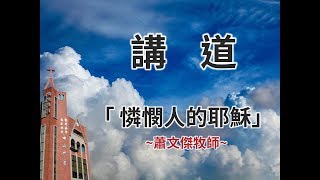 講　道

「憐憫人的耶穌」

~蕭文傑牧師~